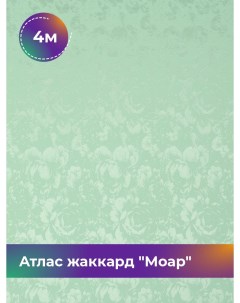 4м

Атлас жаккард "Моар"